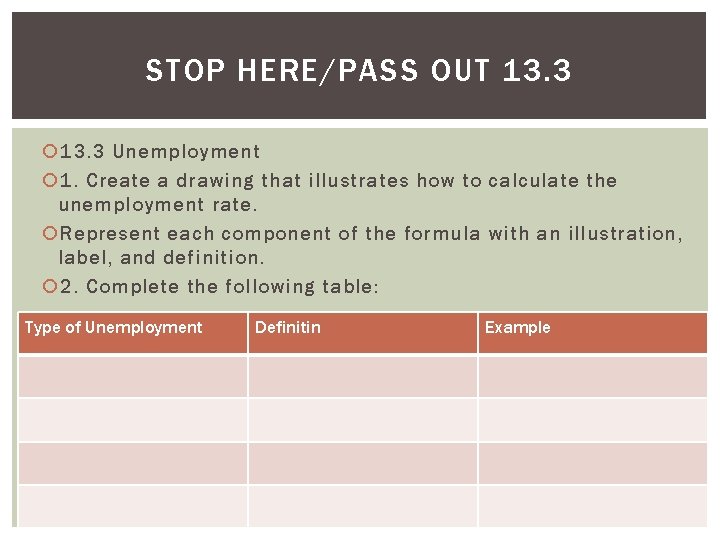 STOP HERE/PASS OUT 13.3

13.3 Unemployment

1. Create a drawing that illustrates how to calculate the unemployment rate.

Represent each component of the formula with an illustration, label, and definition.

2. Complete the following table:

| Type of Unemployment | Definitin | Example |
|---|---|---|
| | | |
| | | |
| | | |
| | | |